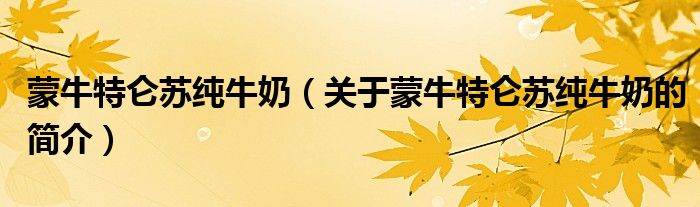 蒙牛特仑苏纯牛奶（关于蒙牛特仑苏纯牛奶的简介）